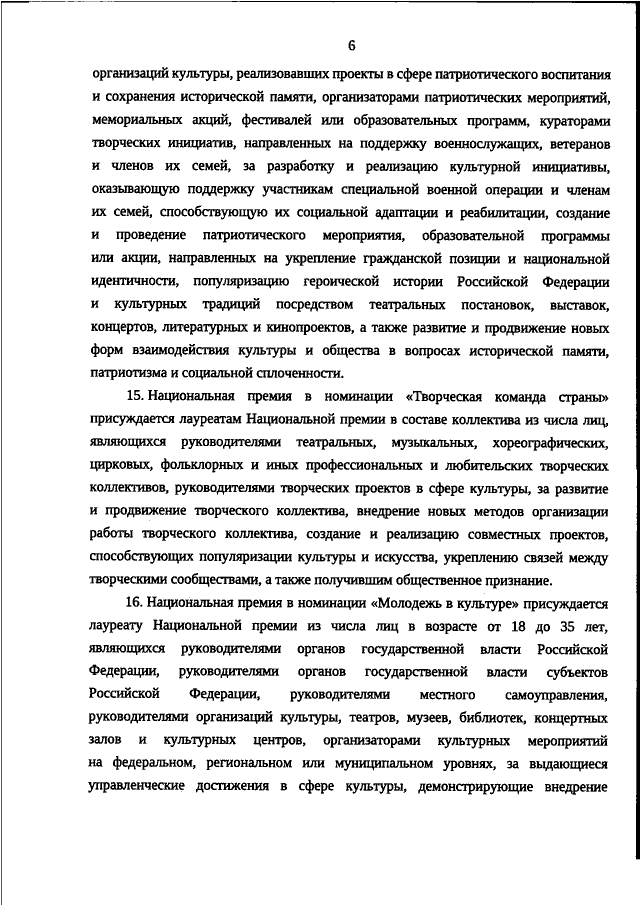 6

организаций культуры, реализовавших проекты в сфере патриотического воспитания и сохранения исторической памяти, организаторами патриотических мероприятий, мемориальных акций, фестивалей или образовательных программ, кураторами творческих инициатив, направленных на поддержку военнослужащих, ветеранов и членов их семей, за разработку и реализацию культурной инициативы, оказывающую поддержку участникам специальной военной операции и членам их семей, способствующую их социальной адаптации и реабилитации, создание и проведение патриотического мероприятия, образовательной программы или акции, направленных на укрепление гражданской позиции и национальной идентичности, популяризацию героической истории Российской Федерации и культурных традиций посредством театральных постановок, выставок, концертов, литературных и кинопроектов, а также развитие и продвижение новых форм взаимодействия культуры и общества в вопросах исторической памяти, патриотизма и социальной сплоченности.

15. Национальная премия в номинации «Творческая команда страны» присуждается лауреатам Национальной премии в составе коллектива из числа лиц, являющихся руководителями театральных, музыкальных, хореографических, цирковых, фольклорных и иных профессиональных и любительских творческих коллективов, руководителями творческих проектов в сфере культуры, за развитие и продвижение творческого коллектива, внедрение новых методов организации работы творческого коллектива, создание и реализацию совместных проектов, способствующих популяризации культуры и искусства, укреплению связей между творческими сообществами, а также получившим общественное признание.

16. Национальная премия в номинации «Молодежь в культуре» присуждается лауреату Национальной премии из числа лиц в возрасте от 18 до 35 лет, являющихся руководителями органов государственной власти Российской Федерации, руководителями органов государственной власти субъектов Российской Федерации, руководителями местного самоуправления, руководителями организаций культуры, театров, музеев, библиотек, концертных залов и культурных центров, организаторами культурных мероприятий на федеральном, региональном или муниципальном уровнях, за выдающиеся управленческие достижения в сфере культуры, демонстрирующие внедрение